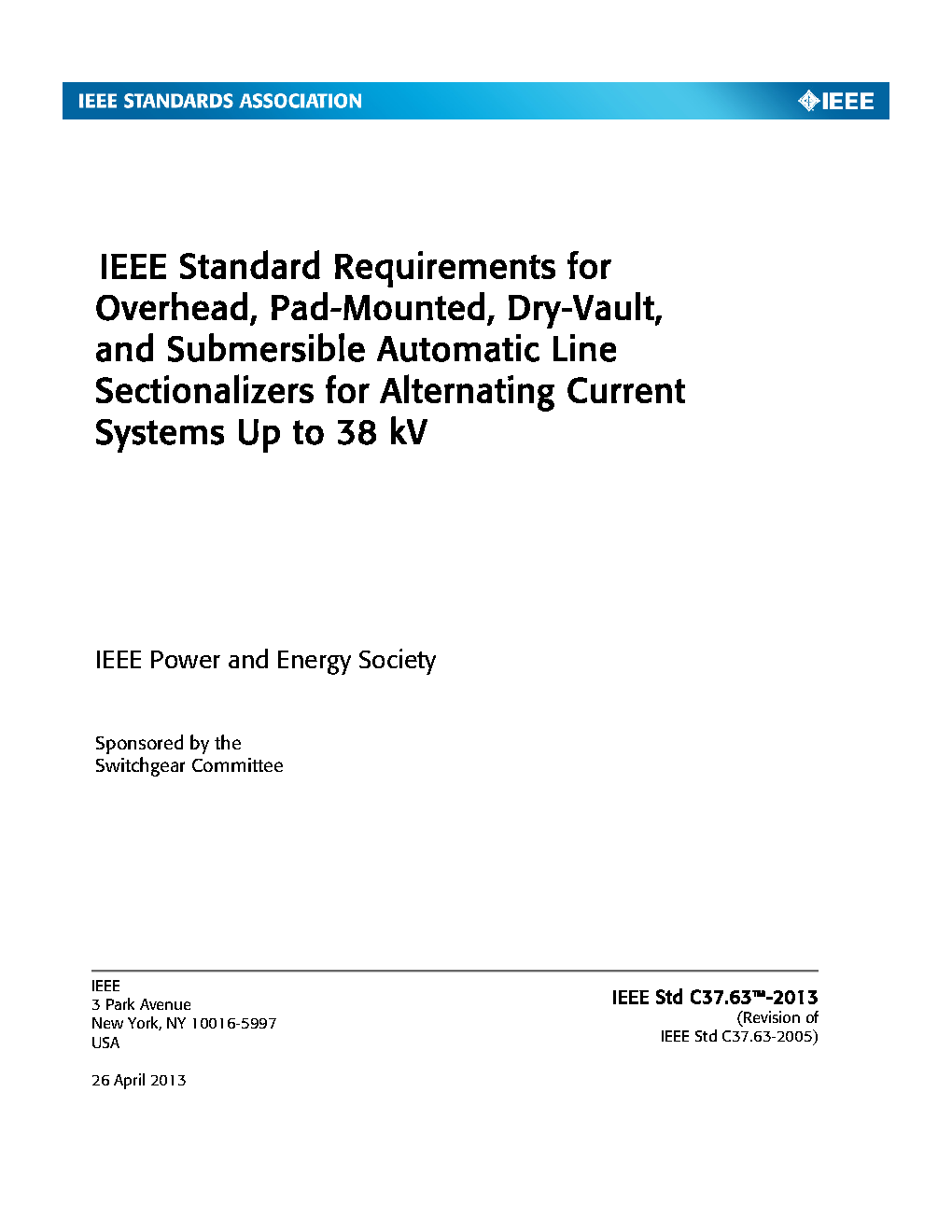 IEEE STANDARDS ASSOCIATION

IEEE

IEEE Standard Requirements for Overhead, Pad-Mounted, Dry-Vault, and Submersible Automatic Line Sectionalizers for Alternating Current Systems Up to 38 kV

IEEE Power and Energy Society

Sponsored by the
Switchgear Committee

IEEE
3 Park Avenue
New York, NY 10016-5997
USA

26 April 2013

IEEE Std C37.63™-2013
(Revision of
IEEE Std C37.63-2005)